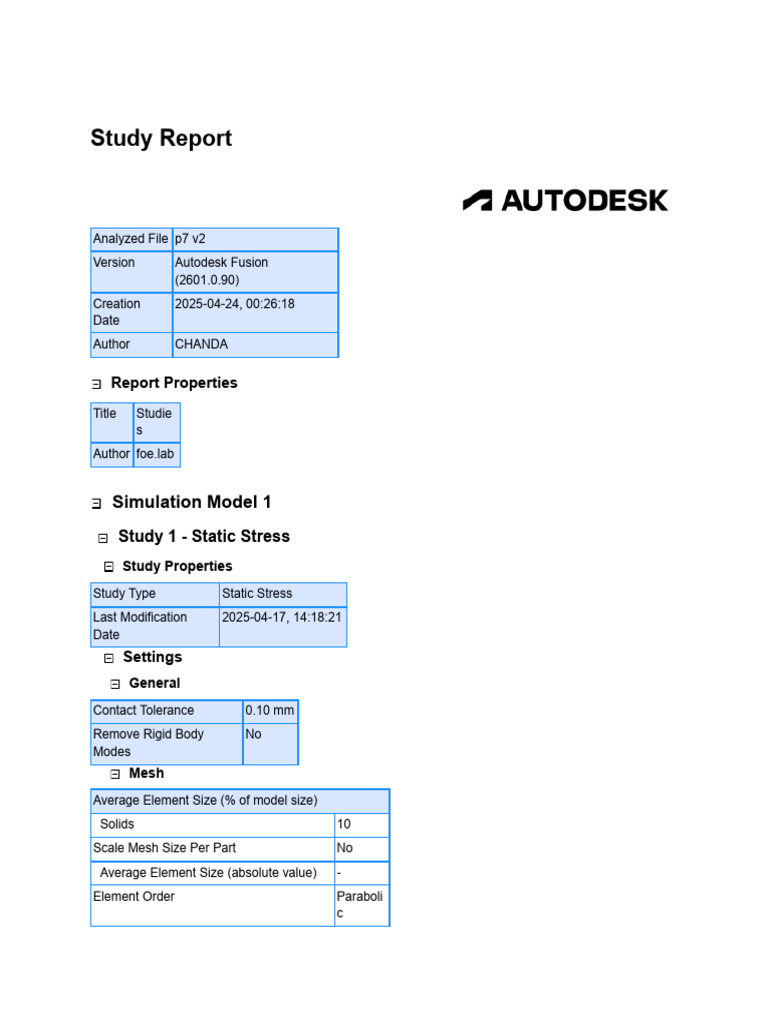 Study Report

AUTODESK

| Analyzed File | p7 v2 |
|---|---|
| Version | Autodesk Fusion (2601.0.90) |
| Creation Date | 2025-04-24, 00:26:18 |
| Author | CHANDA |

Report Properties

| Title | Studies |
|---|---|
| Author | foe.lab |

Simulation Model 1

Study 1 - Static Stress

Study Properties

| Study Type | Static Stress |
|---|---|
| Last Modification Date | 2025-04-17, 14:18:21 |

Settings

General

| Contact Tolerance | 0.10 mm |
|---|---|
| Remove Rigid Body Modes | No |

Mesh

| Average Element Size (% of model size) | |
|---|---|
| Solids | 10 |
| Scale Mesh Size Per Part | No |
| Average Element Size (absolute value) | - |
| Element Order | Parabolic |